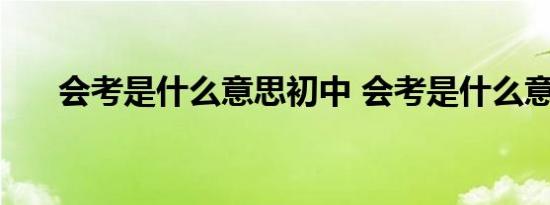 会考是什么意思初中 会考是什么意